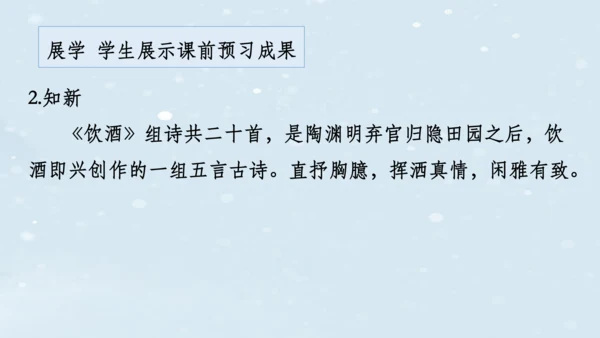 展学 学生展示课前预习成果

2.知新

《饮酒》组诗共二十首，是陶渊明弃官归隐田园之后，饮酒即兴创作的一组五言古诗。直抒胸臆，挥洒真情，闲雅有致。